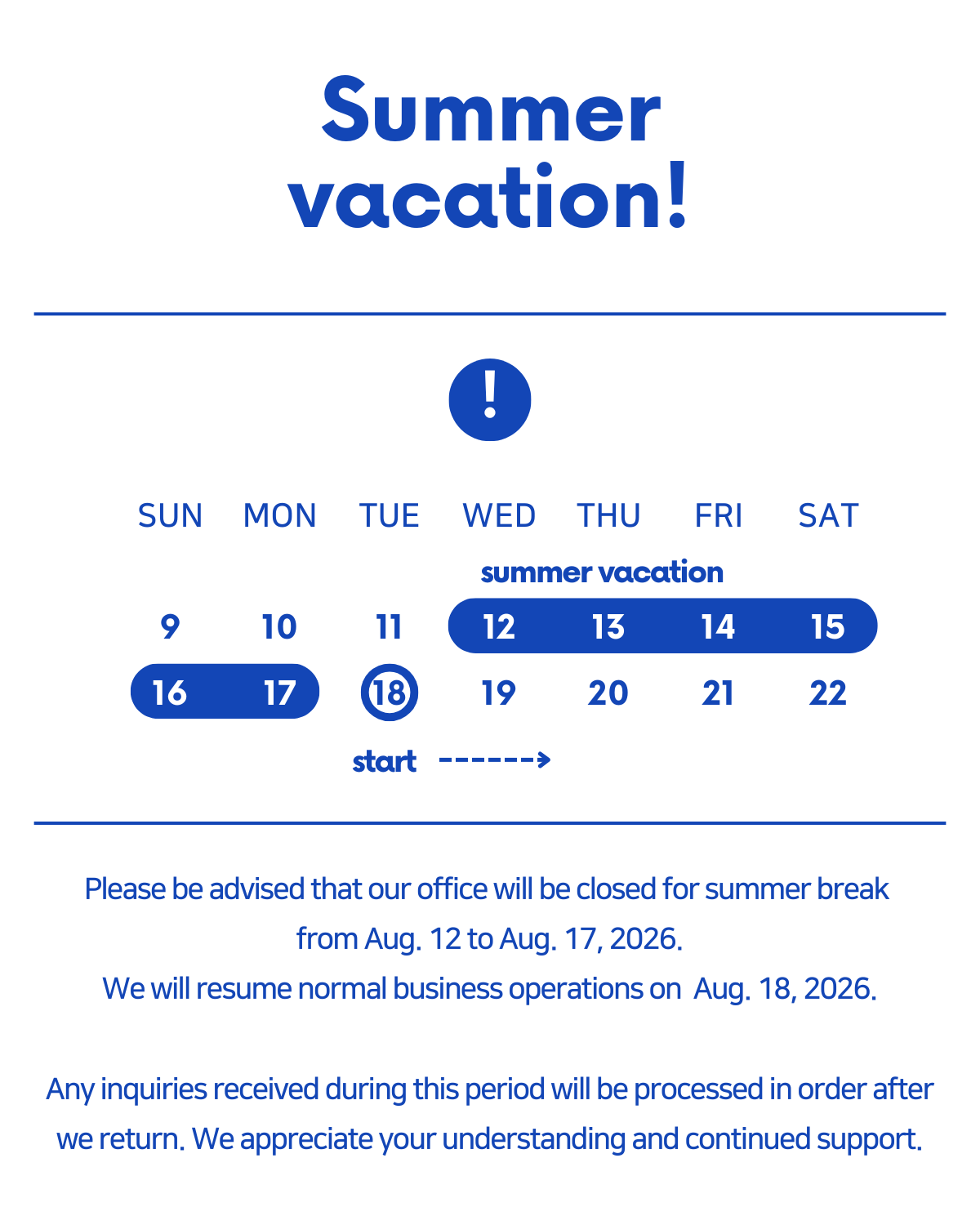 Summer vacation!

!

| SUN | MON | TUE | WED | THU | FRI | SAT |
|---|---|---|---|---|---|---|
| | | | summer vacation | | | |
| 9 | 10 | 11 | 12 | 13 | 14 | 15 |
| 16 | 17 | 18 | 19 | 20 | 21 | 22 |

start ------>

Please be advised that our office will be closed for summer break from Aug. 12 to Aug. 17, 2026.
We will resume normal business operations on Aug. 18, 2026.

Any inquiries received during this period will be processed in order after we return. We appreciate your understanding and continued support.